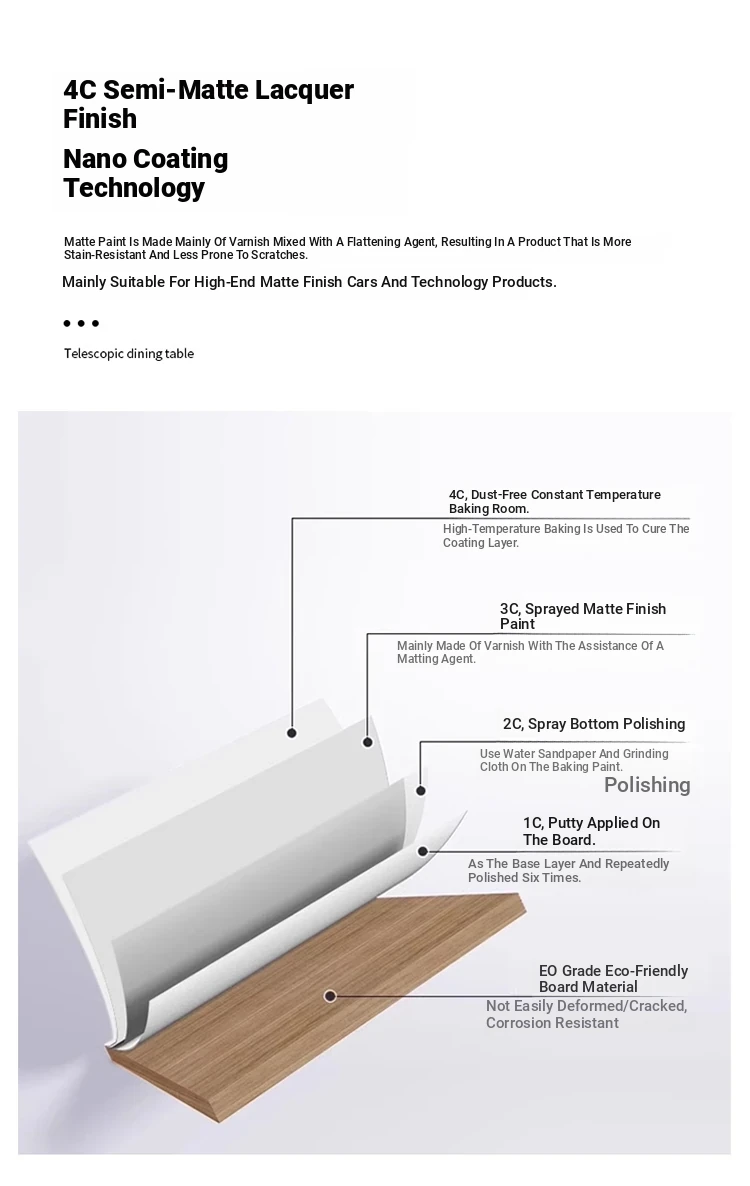 4C Semi-Matte Lacquer Finish

Nano Coating Technology

Matte Paint Is Made Mainly Of Varnish Mixed With A Flattening Agent, Resulting In A Product That Is More Stain-Resistant And Less Prone To Scratches.

Mainly Suitable For High-End Matte Finish Cars And Technology Products.

• • •

Telescopic dining table

4C, Dust-Free Constant Temperature Baking Room.

High-Temperature Baking Is Used To Cure The Coating Layer.

3C, Sprayed Matte Finish Paint

Mainly Made Of Varnish With The Assistance Of A Matting Agent.

2C, Spray Bottom Polishing

Use Water Sandpaper And Grinding Cloth On The Baking Paint.

Polishing

1C, Putty Applied On The Board.

As The Base Layer And Repeatedly Polished Six Times.

EO Grade Eco-Friendly Board Material

Not Easily Deformed/Cracked, Corrosion Resistant